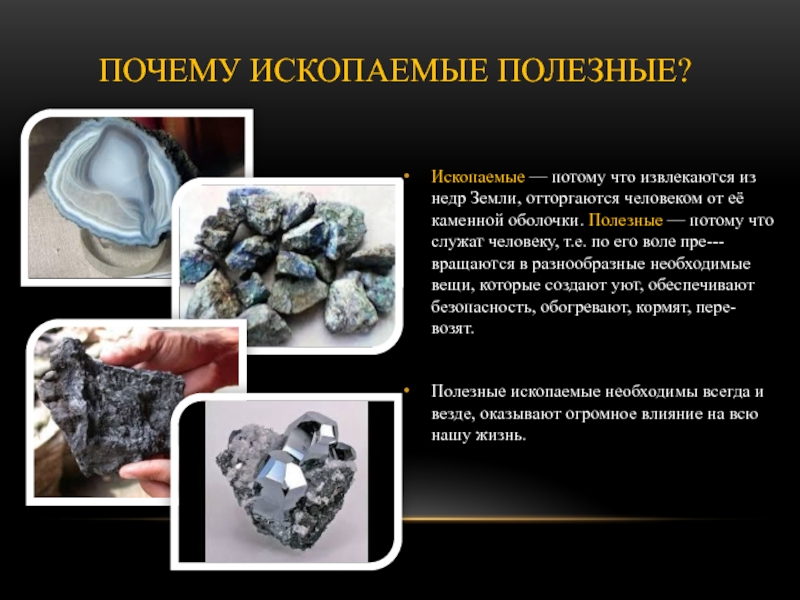 ПОЧЕМУ ИСКОПАЕМЫЕ ПОЛЕЗНЫЕ?

• Ископаемые — потому что извлекаются из недр Земли, отторгаются человеком от её каменной оболочки. Полезные — потому что служат человеку, т.е. по его воле пре---вращаются в разнообразные необходимые вещи, которые создают уют, обеспечивают безопасность, обогревают, кормят, перевозят.

• Полезные ископаемые необходимы всегда и везде, оказывают огромное влияние на всю нашу жизнь.